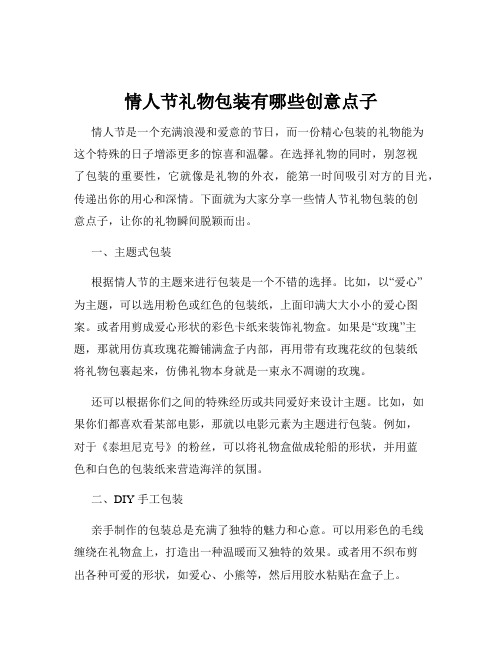 情人节礼物包装有哪些创意点子

情人节是一个充满浪漫和爱意的节日，而一份精心包装的礼物能为这个特殊的日子增添更多的惊喜和温馨。在选择礼物的同时，别忽视了包装的重要性，它就像是礼物的外衣，能第一时间吸引对方的目光，传递出你的用心和深情。下面就为大家分享一些情人节礼物包装的创意点子，让你的礼物瞬间脱颖而出。

一、主题式包装

根据情人节的主题来进行包装是一个不错的选择。比如，以“爱心”为主题，可以选用粉色或红色的包装纸，上面印满大大小小的爱心图案。或者用剪成爱心形状的彩色卡纸来装饰礼物盒。如果是“玫瑰”主题，那就用仿真玫瑰花瓣铺满盒子内部，再用带有玫瑰花纹的包装纸将礼物包裹起来，仿佛礼物本身就是一束永不凋谢的玫瑰。

还可以根据你们之间的特殊经历或共同爱好来设计主题。比如，如果你们都喜欢看某部电影，那就以电影元素为主题进行包装。例如，对于《泰坦尼克号》的粉丝，可以将礼物盒做成轮船的形状，并用蓝色和白色的包装纸来营造海洋的氛围。

二、DIY 手工包装

亲手制作的包装总是充满了独特的魅力和心意。可以用彩色的毛线缠绕在礼物盒上，打造出一种温暖而又独特的效果。或者用不织布剪出各种可爱的形状，如爱心、小熊等，然后用胶水粘贴在盒子上。